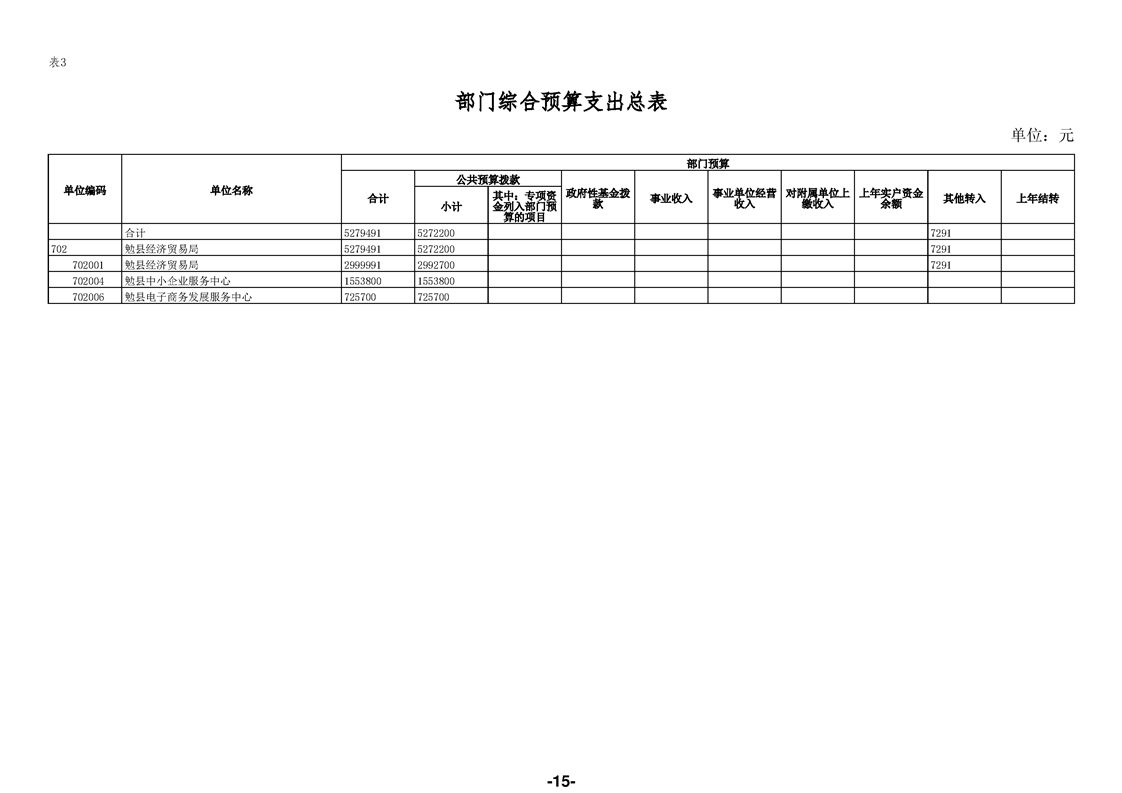 表3

部门综合预算支出总表

单位：元

| 单位编码 | 单位名称 | 部门预算 | | | | | | | | | |
|---|---|---|---|---|---|---|---|---|---|---|---|
| | | 合计 | 公共预算拨款 | | 政府性基金拨款 | 事业收入 | 事业单位经营收入 | 对附属单位上缴收入 | 上年实户资金余额 | 其他转入 | 上年结转 |
| | | | 小计 | 其中：专项资金列入部门预算的项目 | | | | | | | |
| | 合计 | 5279491 | 5272200 | | | | | | | 7291 | |
| 702 | 勉县经济贸易局 | 5279491 | 5272200 | | | | | | | 7291 | |
| 702001 | 勉县经济贸易局 | 2999991 | 2992700 | | | | | | | 7291 | |
| 702004 | 勉县中小企业服务中心 | 1553800 | 1553800 | | | | | | | | |
| 702006 | 勉县电子商务发展服务中心 | 725700 | 725700 | | | | | | | | |

-15-